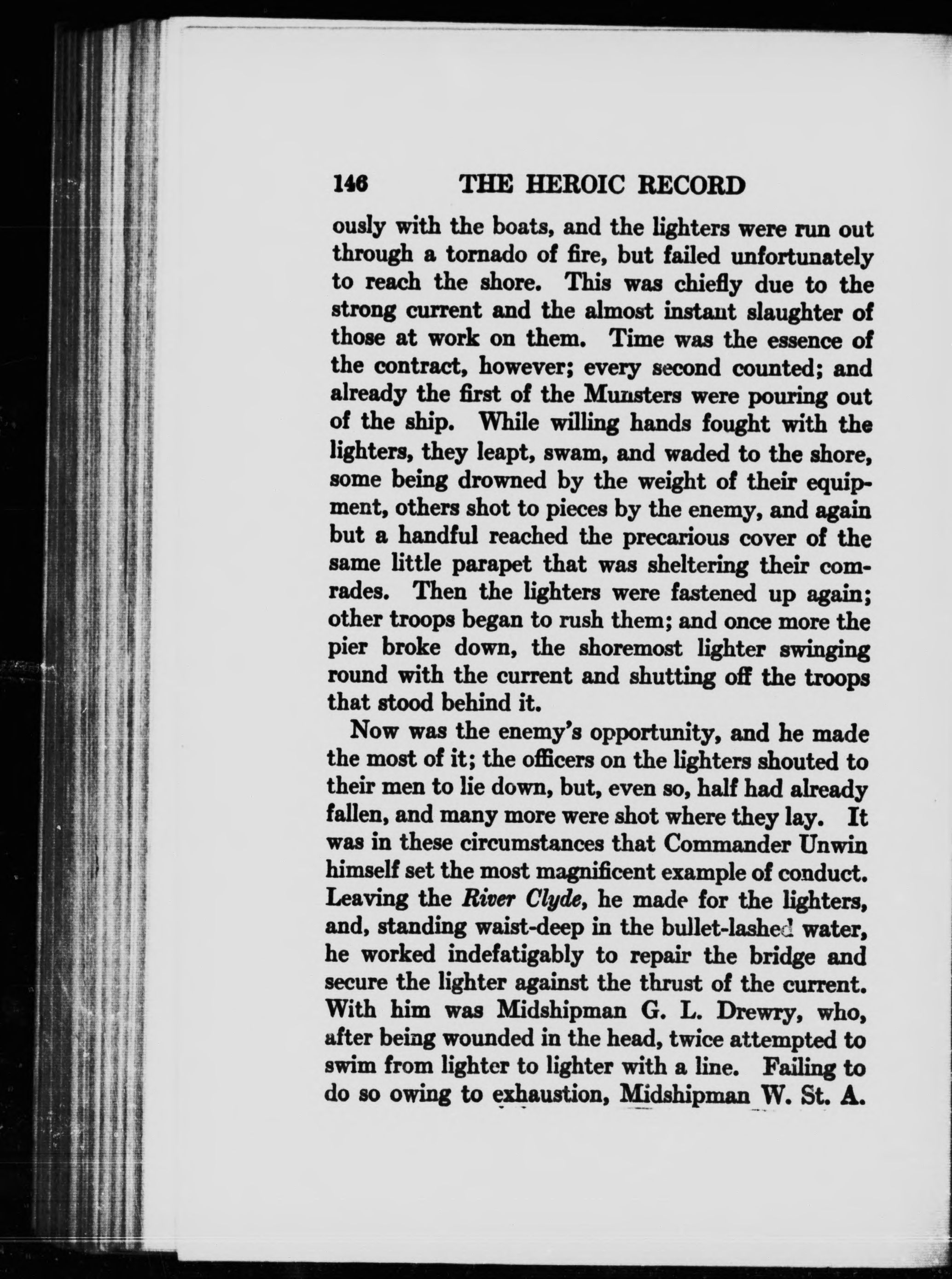 146 THE HEROIC RECORD

ously with the boats, and the lighters were run out through a tornado of fire, but failed unfortunately to reach the shore. This was chiefly due to the strong current and the almost instant slaughter of those at work on them. Time was the essence of the contract, however; every second counted; and already the first of the Munsters were pouring out of the ship. While willing hands fought with the lighters, they leapt, swam, and waded to the shore, some being drowned by the weight of their equipment, others shot to pieces by the enemy, and again but a handful reached the precarious cover of the same little parapet that was sheltering their comrades. Then the lighters were fastened up again; other troops began to rush them; and once more the pier broke down, the shoremost lighter swinging round with the current and shutting off the troops that stood behind it.

Now was the enemy's opportunity, and he made the most of it; the officers on the lighters shouted to their men to lie down, but, even so, half had already fallen, and many more were shot where they lay. It was in these circumstances that Commander Unwin himself set the most magnificent example of conduct. Leaving the River Clyde, he made for the lighters, and, standing waist-deep in the bullet-lashed water, he worked indefatigably to repair the bridge and secure the lighter against the thrust of the current. With him was Midshipman G. L. Drewry, who, after being wounded in the head, twice attempted to swim from lighter to lighter with a line. Failing to do so owing to exhaustion, Midshipman W. St. A.